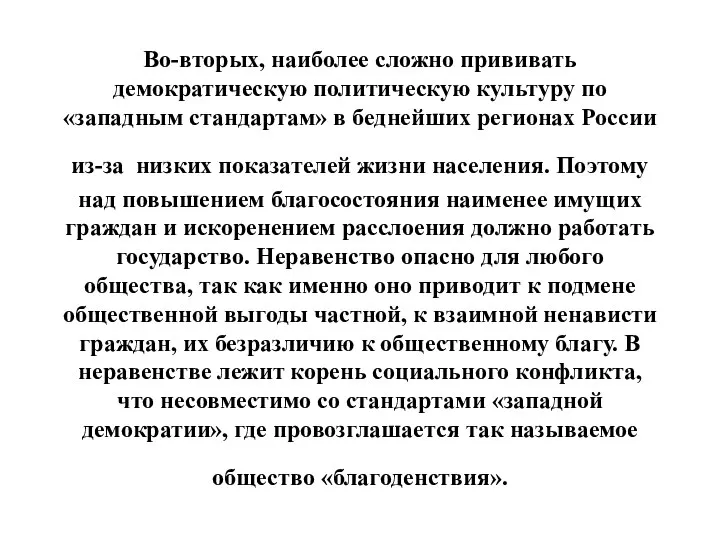 Во-вторых, наиболее сложно прививать демократическую политическую культуру по «западным стандартам» в беднейших регионах России из-за низких показателей жизни населения. Поэтому над повышением благосостояния наименее имущих граждан и искоренением расслоения должно работать государство. Неравенство опасно для любого общества, так как именно оно приводит к подмене общественной выгоды частной, к взаимной ненависти граждан, их безразличию к общественному благу. В неравенстве лежит корень социального конфликта, что несовместимо со стандартами «западной демократии», где провозглашается так называемое общество «благоденствия».